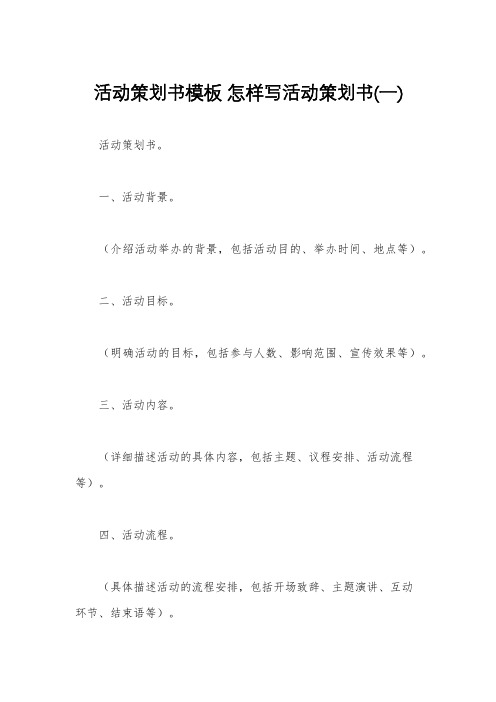 活动策划书模板 怎样写活动策划书(一)

活动策划书。

一、活动背景。

（介绍活动举办的背景，包括活动目的、举办时间、地点等）。

二、活动目标。

（明确活动的目标，包括参与人数、影响范围、宣传效果等）。

三、活动内容。

（详细描述活动的具体内容，包括主题、议程安排、活动流程等）。

四、活动流程。

（具体描述活动的流程安排，包括开场致辞、主题演讲、互动环节、结束语等）。